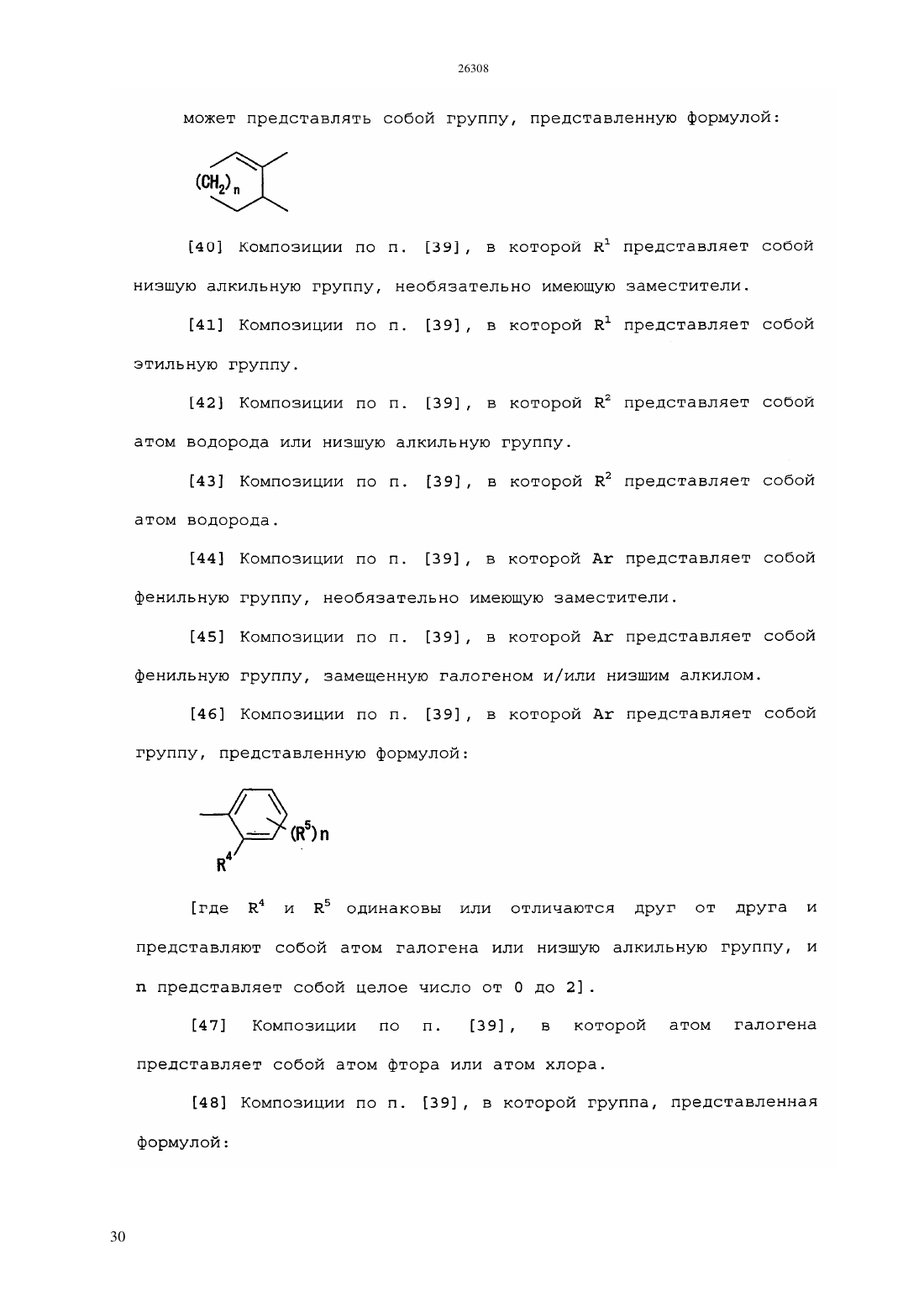 26308

может представлять собой группу, представленную формулой:

$(CH_2)_n$

[40] Композиции по п. [39], в которой $R^1$ представляет собой низшую алкильную группу, необязательно имеющую заместители.

[41] Композиции по п. [39], в которой $R^1$ представляет собой этильную группу.

[42] Композиции по п. [39], в которой $R^2$ представляет собой атом водорода или низшую алкильную группу.

[43] Композиции по п. [39], в которой $R^2$ представляет собой атом водорода.

[44] Композиции по п. [39], в которой Ar представляет собой фенильную группу, необязательно имеющую заместители.

[45] Композиции по п. [39], в которой Ar представляет собой фенильную группу, замещенную галогеном и/или низшим алкилом.

[46] Композиции по п. [39], в которой Ar представляет собой группу, представленную формулой:

$(R^5)n$

$R^4$

[где $R^4$ и $R^5$ одинаковы или отличаются друг от друга и представляют собой атом галогена или низшую алкильную группу, и n представляет собой целое число от 0 до 2].

[47] Композиции по п. [39], в которой атом галогена представляет собой атом фтора или атом хлора.

[48] Композиции по п. [39], в которой группа, представленная формулой:

30